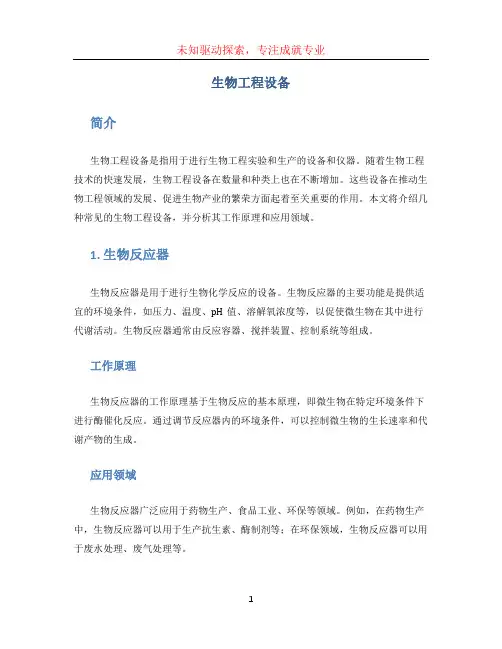 未知驱动探索，专注成就专业

生物工程设备

简介

生物工程设备是指用于进行生物工程实验和生产的设备和仪器。随着生物工程技术的快速发展，生物工程设备在数量和种类上也在不断增加。这些设备在推动生物工程领域的发展、促进生物产业的繁荣方面起着至关重要的作用。本文将介绍几种常见的生物工程设备，并分析其工作原理和应用领域。

1. 生物反应器

生物反应器是用于进行生物化学反应的设备。生物反应器的主要功能是提供适宜的环境条件，如压力、温度、pH 值、溶解氧浓度等，以促使微生物在其中进行代谢活动。生物反应器通常由反应容器、搅拌装置、控制系统等组成。

工作原理

生物反应器的工作原理基于生物反应的基本原理，即微生物在特定环境条件下进行酶催化反应。通过调节反应器内的环境条件，可以控制微生物的生长速率和代谢产物的生成。

应用领域

生物反应器广泛应用于药物生产、食品工业、环保等领域。例如，在药物生产中，生物反应器可以用于生产抗生素、酶制剂等；在环保领域，生物反应器可以用于废水处理、废气处理等。

1